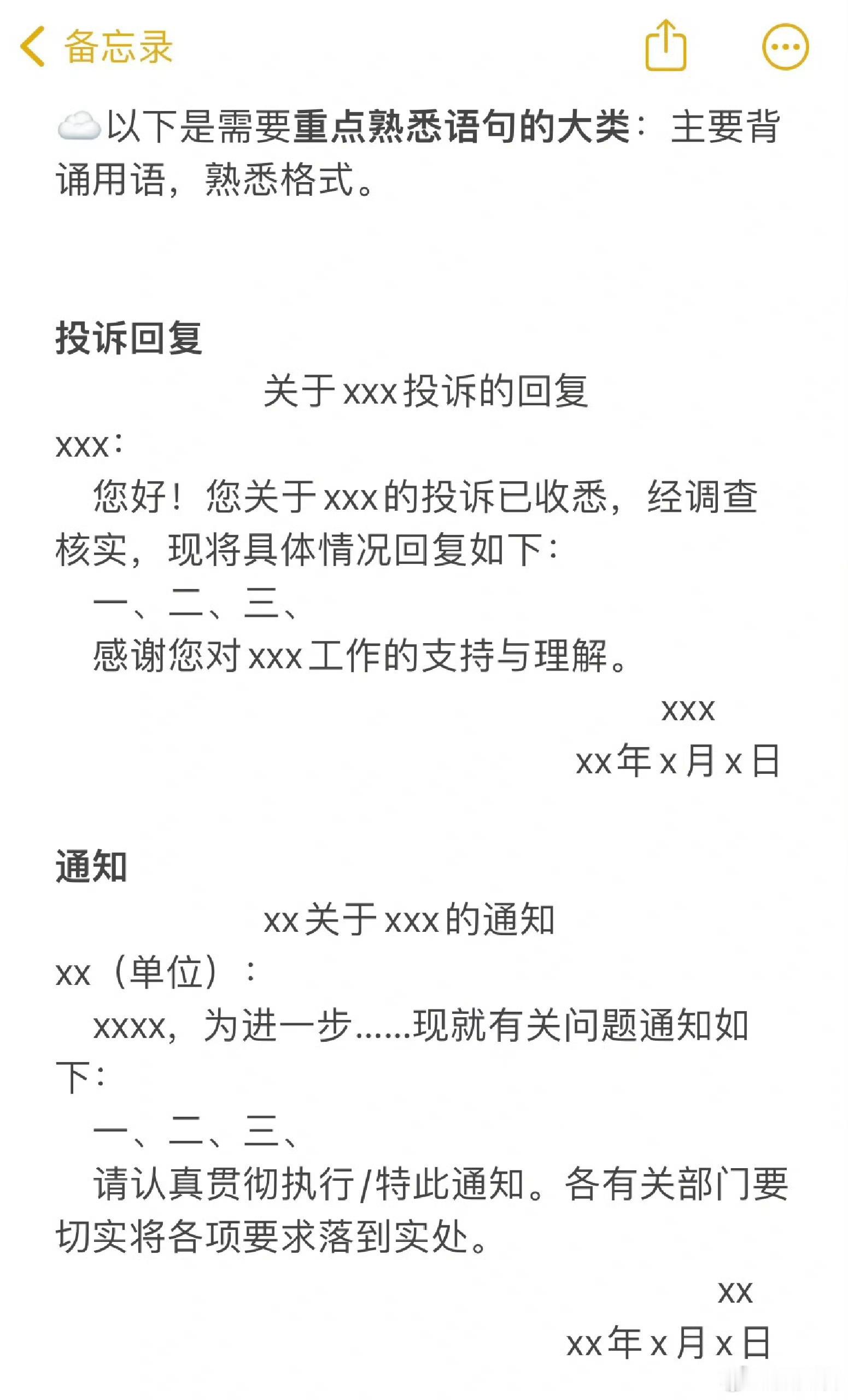 备忘录

☁️以下是需要重点熟悉语句的大类：主要背诵用语，熟悉格式。

投诉回复

关于xxx投诉的回复

xxx：

您好！您关于xxx的投诉已收悉，经调查核实，现将具体情况回复如下：

一、二、三、

感谢您对xxx工作的支持与理解。

xxx

xx年x月x日

通知

xx关于xxx的通知

xx（单位）：

xxxx，为进一步......现就有关问题通知如下：

一、二、三、

请认真贯彻执行/特此通知。各有关部门要切实将各项要求落到实处。

xx

xx年x月x日